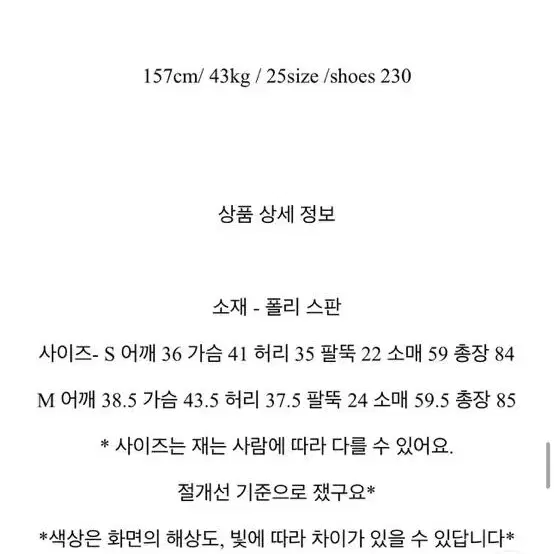 157cm/ 43kg / 25size /shoes 230

상품 상세 정보

소재 - 폴리 스판

사이즈- S 어깨 36 가슴 41 허리 35 팔뚝 22 소매 59 총장 84

M 어깨 38.5 가슴 43.5 허리 37.5 팔뚝 24 소매 59.5 총장 85

* 사이즈는 재는 사람에 따라 다를 수 있어요.

절개선 기준으로 쟀구요*

*색상은 화면의 해상도, 빛에 따라 차이가 있을 수 있답니다*